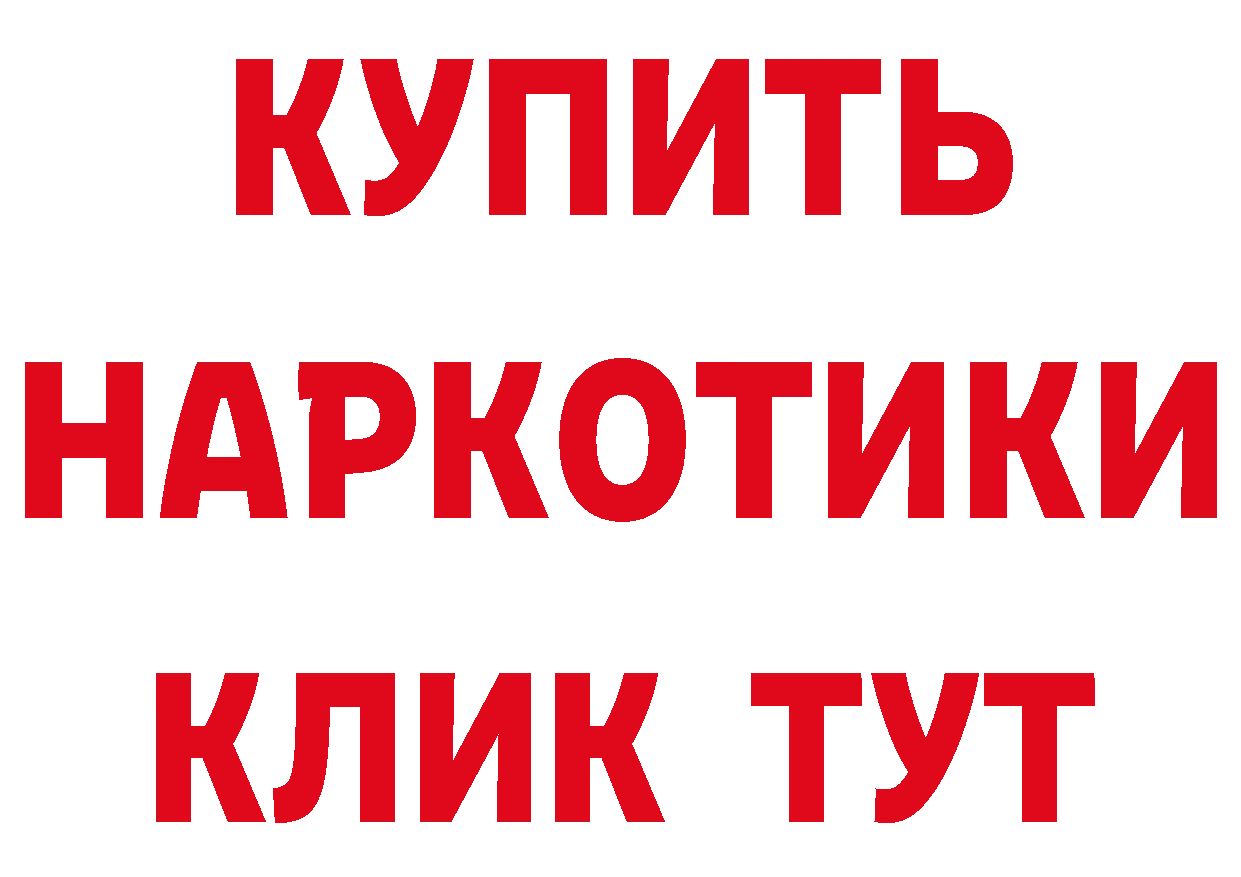 КУПИТЬ НАРКОТИКИ КЛИК ТУТ